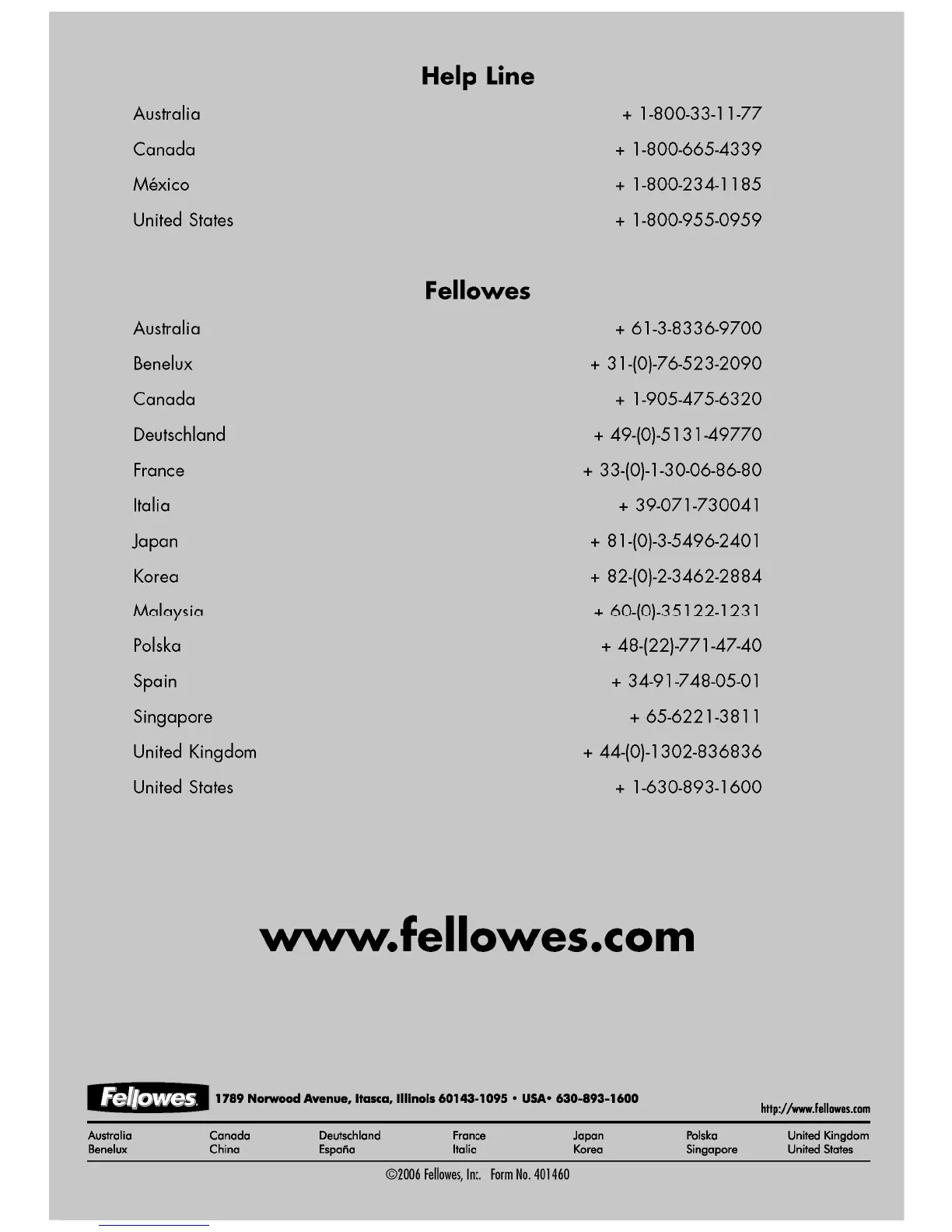 Help Line

| | |
|---|---|
| Australia | + 1-800-33-11-77 |
| Canada | + 1-800-665-4339 |
| México | + 1-800-234-1185 |
| United States | + 1-800-955-0959 |

Fellowes

| | |
|---|---|
| Australia | + 61-3-8336-9700 |
| Benelux | + 31-(0)-76-523-2090 |
| Canada | + 1-905-475-6320 |
| Deutschland | + 49-(0)-5131-49770 |
| France | + 33-(0)-1-30-06-86-80 |
| Italia | + 39-071-730041 |
| Japan | + 81-(0)-3-5496-2401 |
| Korea | + 82-(0)-2-3462-2884 |
| Malaysia | + 60-(0)-35122-1231 |
| Polska | + 48-(22)-771-47-40 |
| Spain | + 34-91-748-05-01 |
| Singapore | + 65-6221-3811 |
| United Kingdom | + 44-(0)-1302-836836 |
| United States | + 1-630-893-1600 |

www.fellowes.com

Fellowes 1789 Norwood Avenue, Itasca, Illinois 60143-1095 • USA• 630-893-1600

http://www.fellowes.com

Australia Benelux Canada China Deutschland España France Italia Japan Korea Polska Singapore United Kingdom United States

©2006 Fellowes, Inc. Form No. 401460